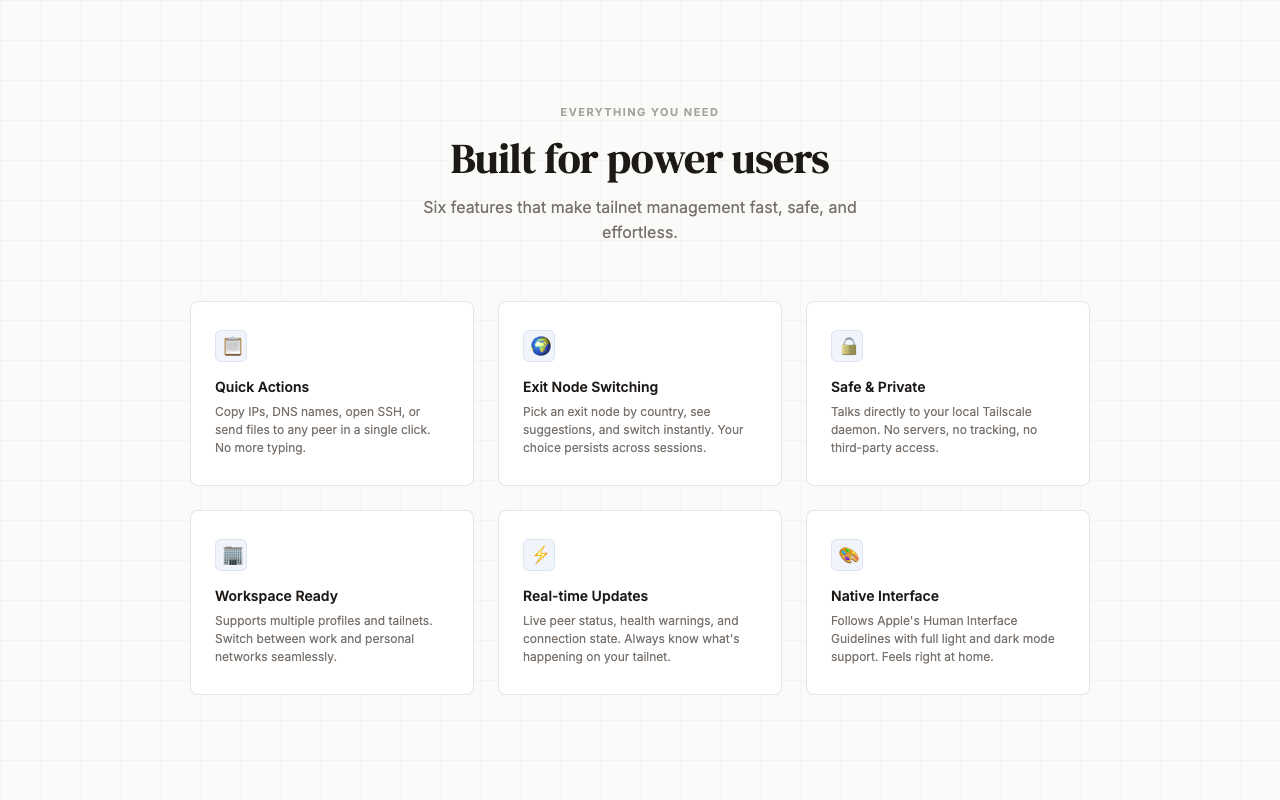 EVERYTHING YOU NEED

Built for power users

Six features that make tailnet management fast, safe, and effortless.

Quick Actions

Copy IPs, DNS names, open SSH, or send files to any peer in a single click. No more typing.

Exit Node Switching

Pick an exit node by country, see suggestions, and switch instantly. Your choice persists across sessions.

Safe & Private

Talks directly to your local Tailscale daemon. No servers, no tracking, no third-party access.

Workspace Ready

Supports multiple profiles and tailnets. Switch between work and personal networks seamlessly.

Real-time Updates

Live peer status, health warnings, and connection state. Always know what's happening on your tailnet.

Native Interface

Follows Apple's Human Interface Guidelines with full light and dark mode support. Feels right at home.